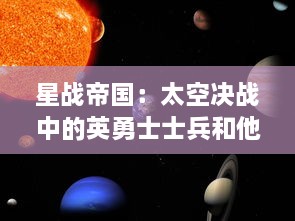 星战帝国：太空决战中的英勇士士兵和他